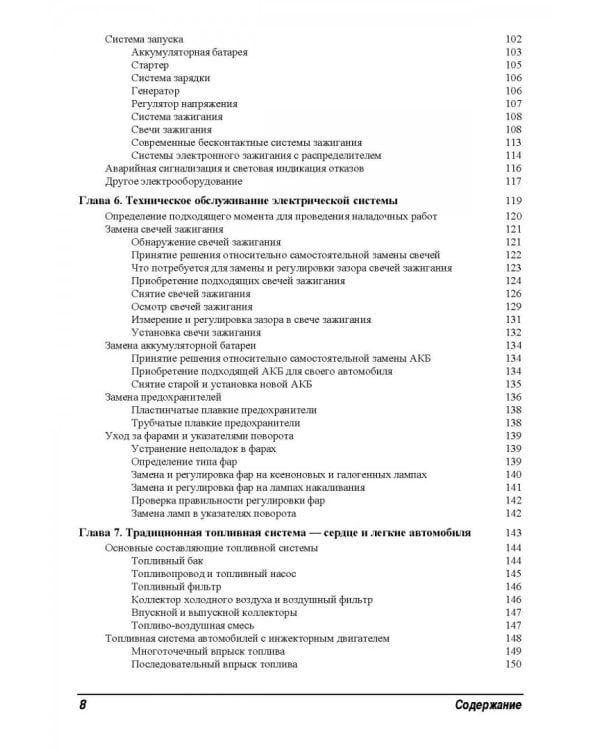 Система запуска 102
Аккумуляторная батарея 103
Стартер 105
Система зарядки 106
Генератор 106
Регулятор напряжения 107
Система зажигания 108
Свечи зажигания 108
Современные бесконтактные системы зажигания 113
Системы электронного зажигания с распределителем 114
Аварийная сигнализация и световая индикация отказов 116
Другое электрооборудование 117

Глава 6. Техническое обслуживание электрической системы 119
Определение подходящего момента для проведения наладочных работ 120
Замена свечей зажигания 121
Обнаружение свечей зажигания 121
Принятие решения относительно самостоятельной замены свечей 122
Что потребуется для замены и регулировки зазора свечей зажигания 123
Приобретение подходящих свечей зажигания 124
Снятие свечей зажигания 126
Осмотр свечей зажигания 129
Измерение и регулировка зазора в свече зажигания 131
Установка свечи зажигания 132
Замена аккумуляторной батареи 134
Принятие решения относительно самостоятельной замены АКБ 134
Приобретение подходящей АКБ для своего автомобиля 134
Снятие старой и установка новой АКБ 135
Замена предохранителей 136
Пластинчатые плавкие предохранители 138
Трубчатые плавкие предохранители 138
Уход за фарами и указателями поворота 139
Устранение неполадок в фарах 139
Определение типа фар 139
Замена и регулировка фар на ксеноновых и галогенных лампах 140
Замена и регулировка фар на лампах накаливания 141
Проверка правильности регулировки фар 142
Замена ламп в указателях поворота 142

Глава 7. Традиционная топливная система — сердце и легкие автомобиля 143
Основные составляющие топливной системы 144
Топливный бак 144
Топливопровод и топливный насос 145
Топливный фильтр 146
Коллектор холодного воздуха и воздушный фильтр 146
Впускной и выпускной коллекторы 147
Топливо-воздушная смесь 147
Топливная система автомобилей с инжекторным двигателем 148
Многоточечный впрыск топлива 149
Последовательный впрыск топлива 150

8 Содержание